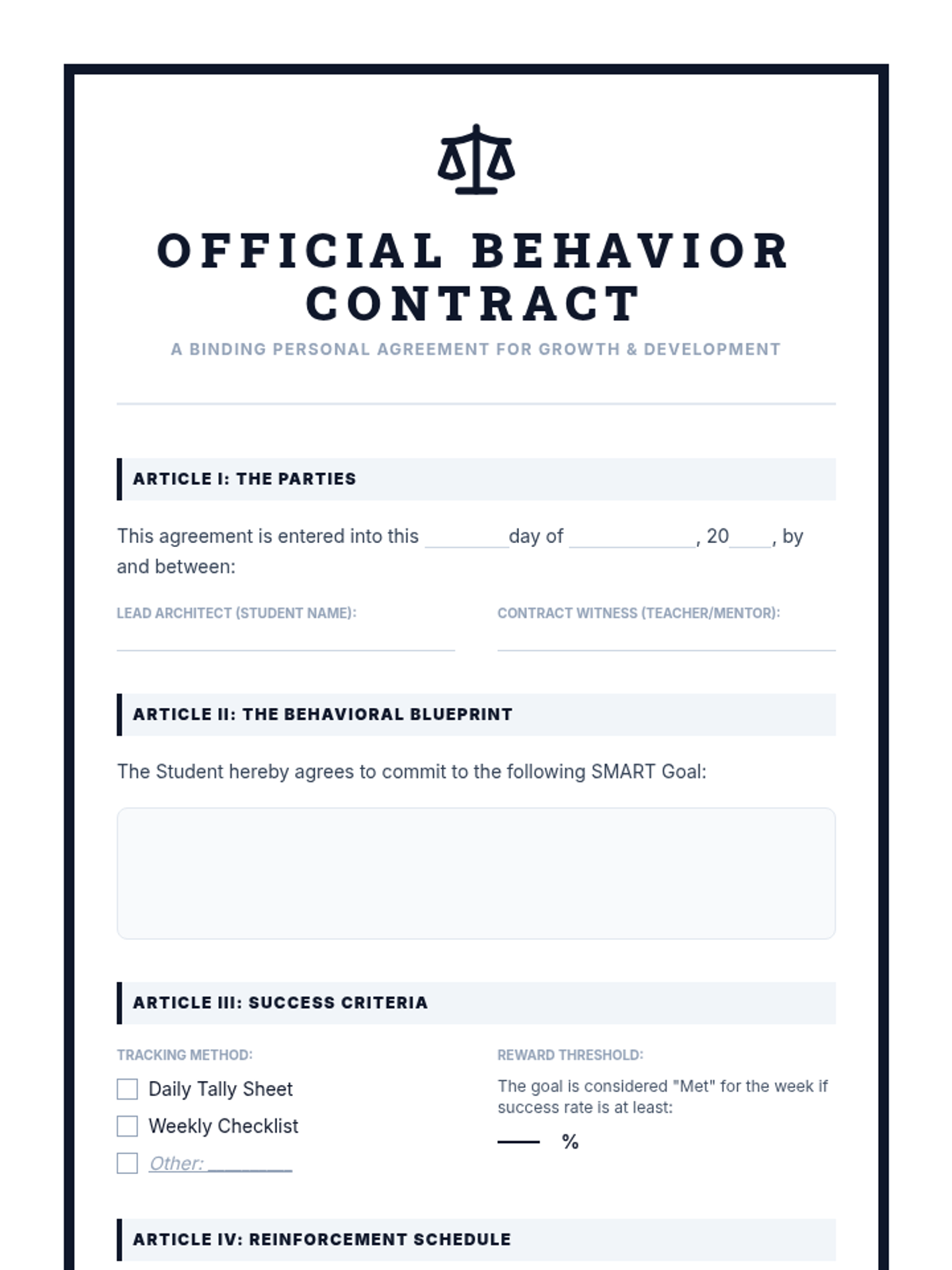 OFFICIAL BEHAVIOR CONTRACT

A BINDING PERSONAL AGREEMENT FOR GROWTH & DEVELOPMENT

ARTICLE I: THE PARTIES

This agreement is entered into this ________ day of ____________, 20____, by and between:

LEAD ARCHITECT (STUDENT NAME):

CONTRACT WITNESS (TEACHER/MENTOR):

ARTICLE II: THE BEHAVIORAL BLUEPRINT

The Student hereby agrees to commit to the following SMART Goal:

ARTICLE III: SUCCESS CRITERIA

TRACKING METHOD:

Daily Tally Sheet

Weekly Checklist

Other: ________

REWARD THRESHOLD:

The goal is considered "Met" for the week if success rate is at least:

____ %

ARTICLE IV: REINFORCEMENT SCHEDULE